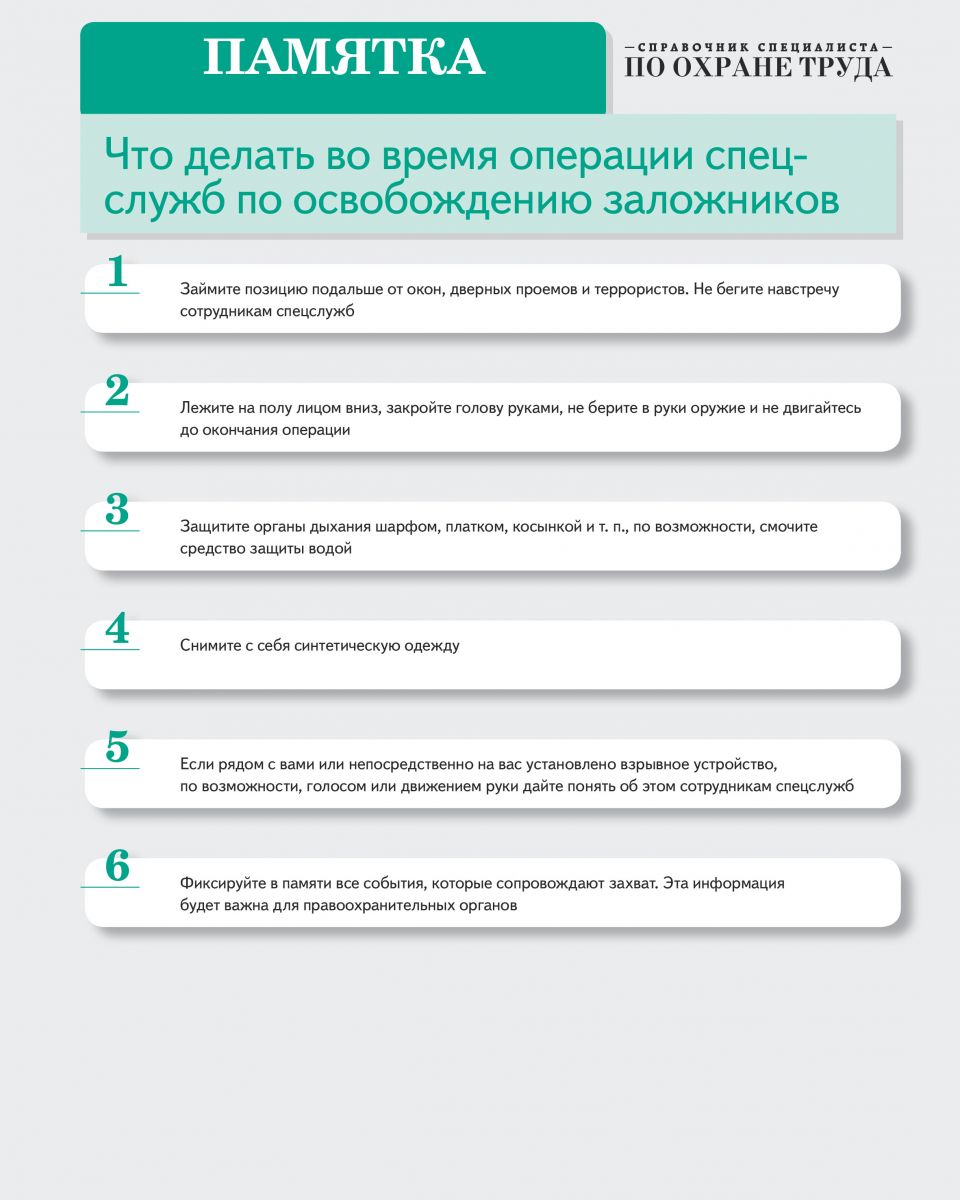 ПАМЯТКА

—СПРАВОЧНИК СПЕЦИАЛИСТА—
ПО ОХРАНЕ ТРУДА

Что делать во время операции спецслужб по освобождению заложников

1
Займите позицию подальше от окон, дверных проемов и террористов. Не бегите навстречу сотрудникам спецслужб

2
Лежите на полу лицом вниз, закройте голову руками, не берите в руки оружие и не двигайтесь до окончания операции

3
Защитите органы дыхания шарфом, платком, косынкой и т. п., по возможности, смочите средство защиты водой

4
Снимите с себя синтетическую одежду

5
Если рядом с вами или непосредственно на вас установлено взрывное устройство, по возможности, голосом или движением руки дайте понять об этом сотрудникам спецслужб

6
Фиксируйте в памяти все события, которые сопровождают захват. Эта информация будет важна для правоохранительных органов